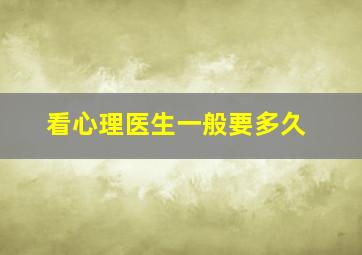 看心理医生一般要多久